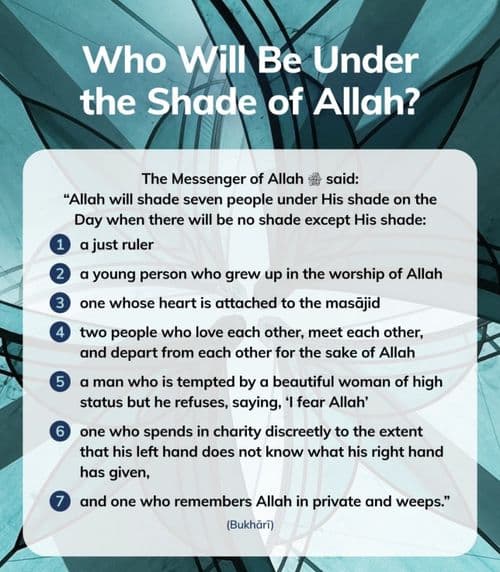 Who Will Be Under the Shade of Allah?

The Messenger of Allah ﷺ said:
"Allah will shade seven people under His shade on the Day when there will be no shade except His shade:

1 a just ruler

2 a young person who grew up in the worship of Allah

3 one whose heart is attached to the masājid

4 two people who love each other, meet each other, and depart from each other for the sake of Allah

5 a man who is tempted by a beautiful woman of high status but he refuses, saying, 'I fear Allah'

6 one who spends in charity discreetly to the extent that his left hand does not know what his right hand has given,

7 and one who remembers Allah in private and weeps."

(Bukhārī)